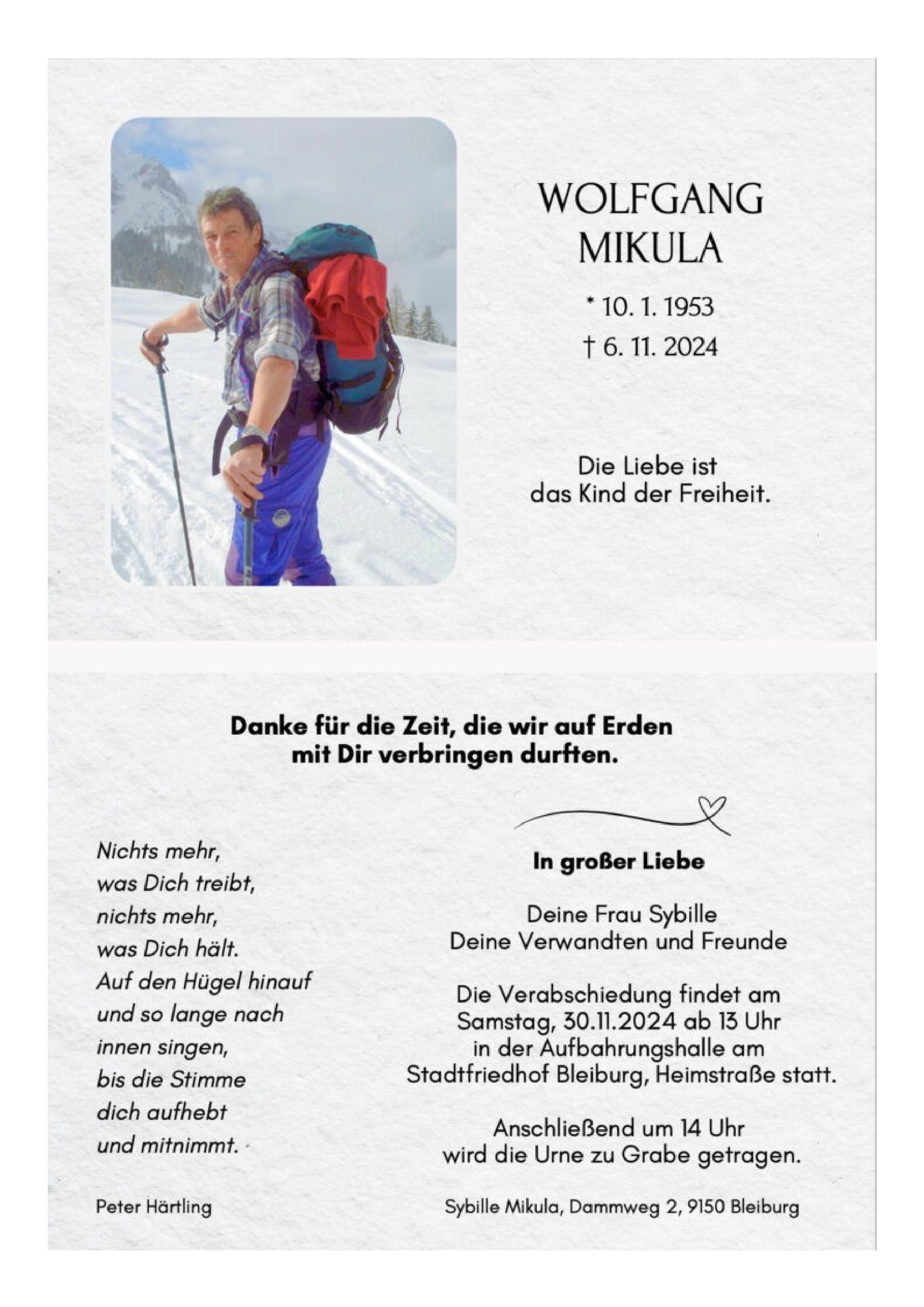 WOLFGANG
MIKULA

* 10. 1. 1953
† 6. 11. 2024

Die Liebe ist
das Kind der Freiheit.

Danke für die Zeit, die wir auf Erden
mit Dir verbringen durften.

Nichts mehr,
was Dich treibt,
nichts mehr,
was Dich hält.
Auf den Hügel hinauf
und so lange nach
innen singen,
bis die Stimme
dich aufhebt
und mitnimmt.

Peter Härtling

In großer Liebe

Deine Frau Sybille
Deine Verwandten und Freunde

Die Verabschiedung findet am
Samstag, 30.11.2024 ab 13 Uhr
in der Aufbahrungshalle am
Stadtfriedhof Bleiburg, Heimstraße statt.

Anschließend um 14 Uhr
wird die Urne zu Grabe getragen.

Sybille Mikula, Dammweg 2, 9150 Bleiburg